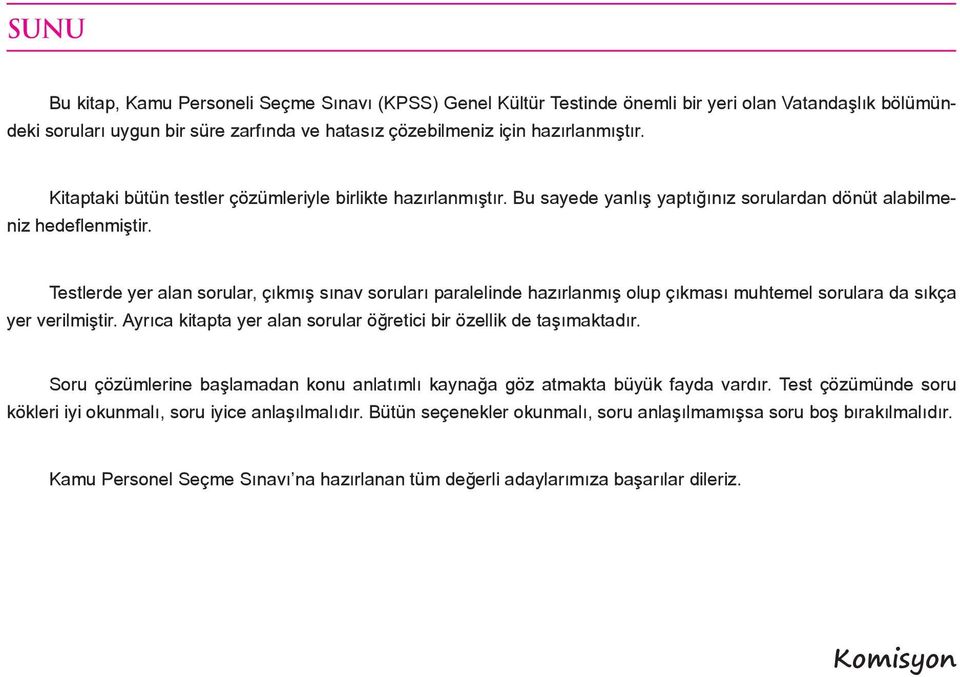 SUNU

Bu kitap, Kamu Personeli Seçme Sınavı (KPSS) Genel Kültür Testinde önemli bir yeri olan Vatandaşlık bölümündeki soruları uygun bir süre zarfında ve hatasız çözebilmeniz için hazırlanmıştır.

Kitaptaki bütün testler çözümleriyle birlikte hazırlanmıştır. Bu sayede yanlış yaptığınız sorulardan dönüt alabilmeniz hedeflenmiştir.

Testlerde yer alan sorular, çıkmış sınav soruları paralelinde hazırlanmış olup çıkması muhtemel sorulara da sıkça yer verilmiştir. Ayrıca kitapta yer alan sorular öğretici bir özellik de taşımaktadır.

Soru çözümlerine başlamadan konu anlatımlı kaynağa göz atmakta büyük fayda vardır. Test çözümünde soru kökleri iyi okunmalı, soru iyice anlaşılmalıdır. Bütün seçenekler okunmalı, soru anlaşılmamışsa soru boş bırakılmalıdır.

Kamu Personel Seçme Sınavı'na hazırlanan tüm değerli adaylarımıza başarılar dileriz.

Komisyon